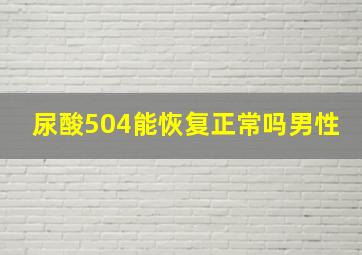 尿酸504能恢复正常吗男性